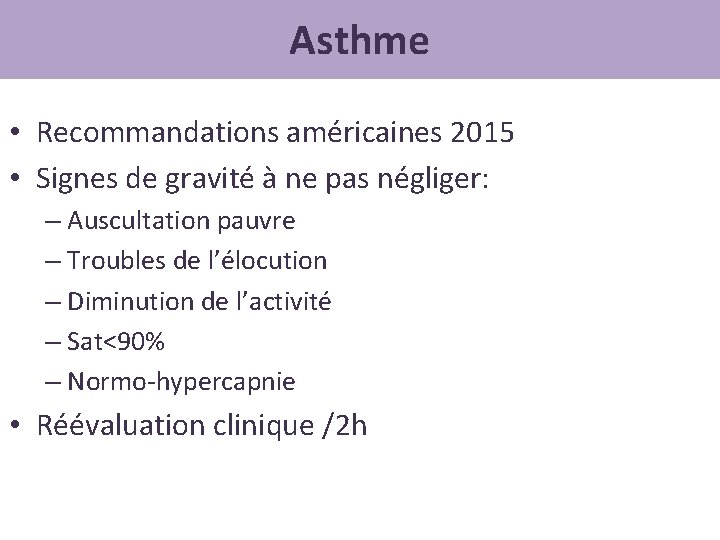 Asthme

• Recommandations américaines 2015
• Signes de gravité à ne pas négliger:
– Auscultation pauvre
– Troubles de l'élocution
– Diminution de l'activité
– Sat<90%
– Normo-hypercapnie
• Réévaluation clinique /2h